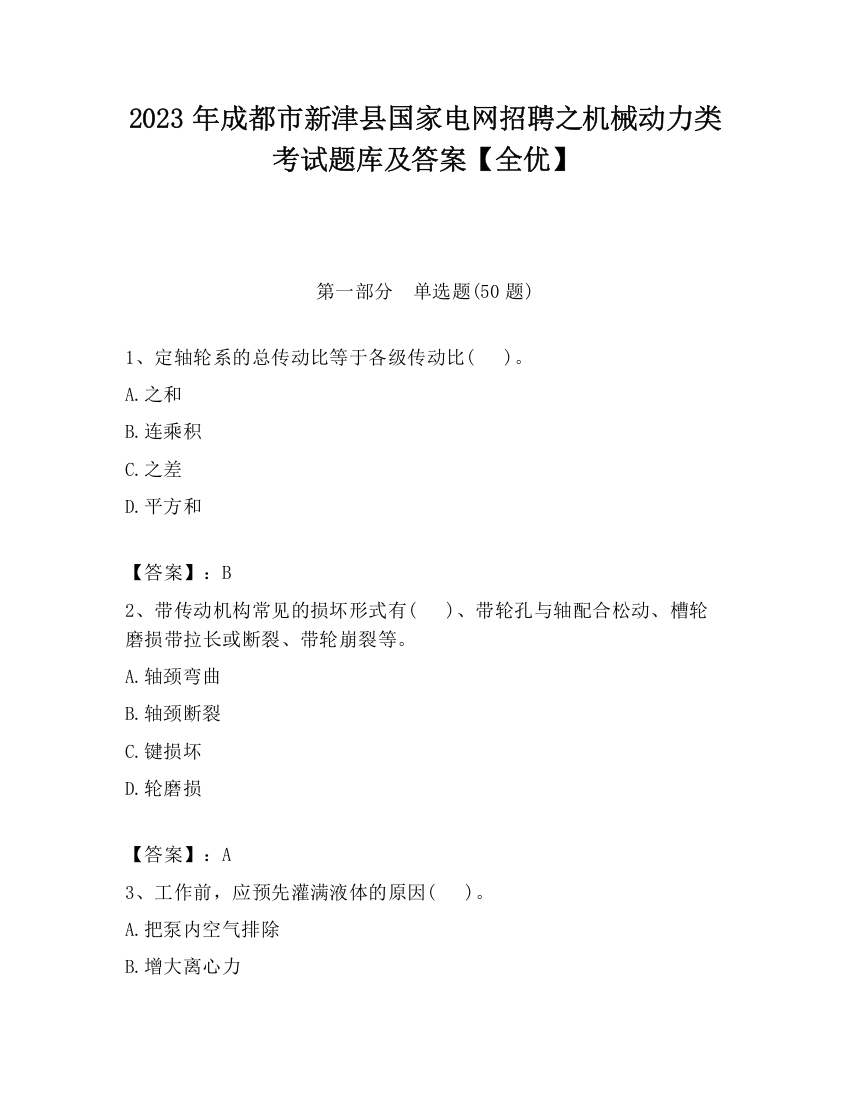 2023 年成都市新津县国家电网招聘之机械动力类考试题库及答案【全优】

第一部分　单选题(50 题)

1、定轴轮系的总传动比等于各级传动比(　　)。

A.之和

B.连乘积

C.之差

D.平方和

【答案】：B

2、带传动机构常见的损坏形式有(　　)、带轮孔与轴配合松动、槽轮磨损带拉长或断裂、带轮崩裂等。

A.轴颈弯曲

B.轴颈断裂

C.键损坏

D.轮磨损

【答案】：A

3、工作前，应预先灌满液体的原因(　　)。

A.把泵内空气排除

B.增大离心力